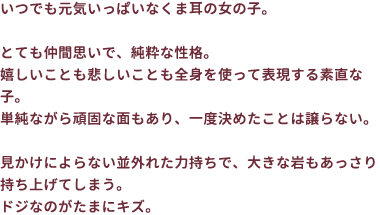 いつでも元気いっぱいなくま耳の女の子。

とても仲間思いで、純粋な性格。
嬉しいことも悲しいことも全身を使って表現する素直な子。
単純ながら頑固な面もあり、一度決めたことは譲らない。

見かけによらない並外れた力持ちで、大きな岩もあっさり持ち上げてしまう。
ドジなのがたまにキズ。